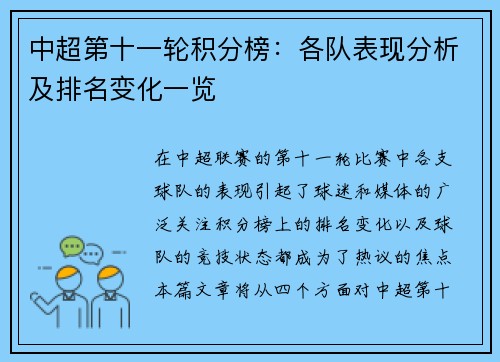 中超第十一轮积分榜：各队表现分析及排名变化一览

在中超联赛的第十一轮比赛中各支球队的表现引起了球迷和媒体的广泛关注积分榜上的排名变化以及球队的竞技状态都成为了热议的焦点本篇文章将从四个方面对中超第十